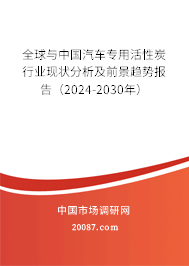 全球与中国汽车专用活性炭行业现状分析及前景趋势报告（2024-2030年）

中国市场调研网

20087.com